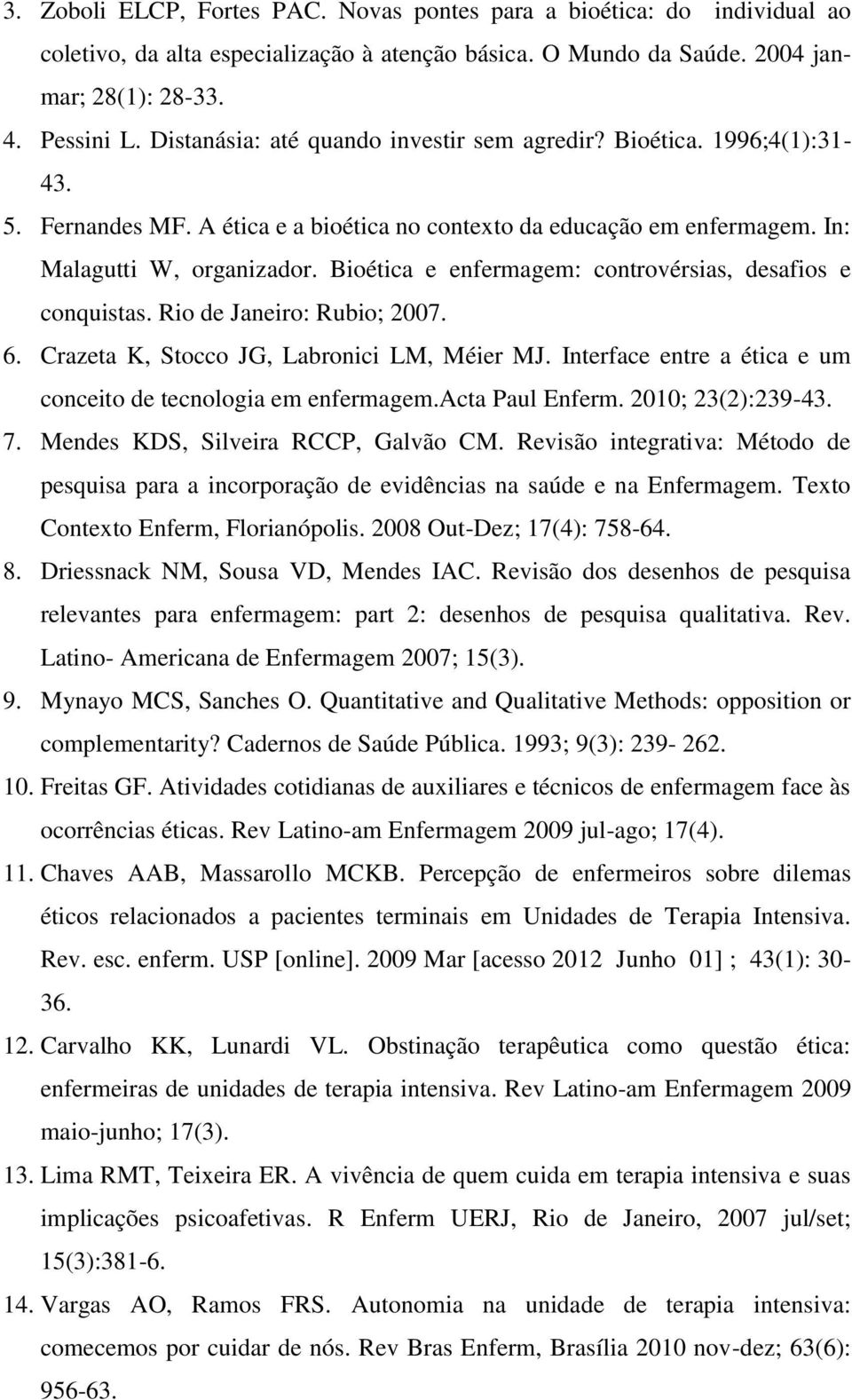 3. Zoboli ELCP, Fortes PAC. Novas pontes para a bioética: do individual ao coletivo, da alta especialização à atenção básica. O Mundo da Saúde. 2004 jan-mar; 28(1): 28-33.
4. Pessini L. Distanásia: até quando investir sem agredir? Bioética. 1996;4(1):31-43.
5. Fernandes MF. A ética e a bioética no contexto da educação em enfermagem. In: Malagutti W, organizador. Bioética e enfermagem: controvérsias, desafios e conquistas. Rio de Janeiro: Rubio; 2007.
6. Crazeta K, Stocco JG, Labronici LM, Méier MJ. Interface entre a ética e um conceito de tecnologia em enfermagem.Acta Paul Enferm. 2010; 23(2):239-43.
7. Mendes KDS, Silveira RCCP, Galvão CM. Revisão integrativa: Método de pesquisa para a incorporação de evidências na saúde e na Enfermagem. Texto Contexto Enferm, Florianópolis. 2008 Out-Dez; 17(4): 758-64.
8. Driessnack NM, Sousa VD, Mendes IAC. Revisão dos desenhos de pesquisa relevantes para enfermagem: part 2: desenhos de pesquisa qualitativa. Rev. Latino- Americana de Enfermagem 2007; 15(3).
9. Mynayo MCS, Sanches O. Quantitative and Qualitative Methods: opposition or complementarity? Cadernos de Saúde Pública. 1993; 9(3): 239- 262.
10. Freitas GF. Atividades cotidianas de auxiliares e técnicos de enfermagem face às ocorrências éticas. Rev Latino-am Enfermagem 2009 jul-ago; 17(4).
11. Chaves AAB, Massarollo MCKB. Percepção de enfermeiros sobre dilemas éticos relacionados a pacientes terminais em Unidades de Terapia Intensiva. Rev. esc. enferm. USP [online]. 2009 Mar [acesso 2012 Junho 01] ; 43(1): 30-36.
12. Carvalho KK, Lunardi VL. Obstinação terapêutica como questão ética: enfermeiras de unidades de terapia intensiva. Rev Latino-am Enfermagem 2009 maio-junho; 17(3).
13. Lima RMT, Teixeira ER. A vivência de quem cuida em terapia intensiva e suas implicações psicoafetivas. R Enferm UERJ, Rio de Janeiro, 2007 jul/set; 15(3):381-6.
14. Vargas AO, Ramos FRS. Autonomia na unidade de terapia intensiva: comecemos por cuidar de nós. Rev Bras Enferm, Brasília 2010 nov-dez; 63(6): 956-63.